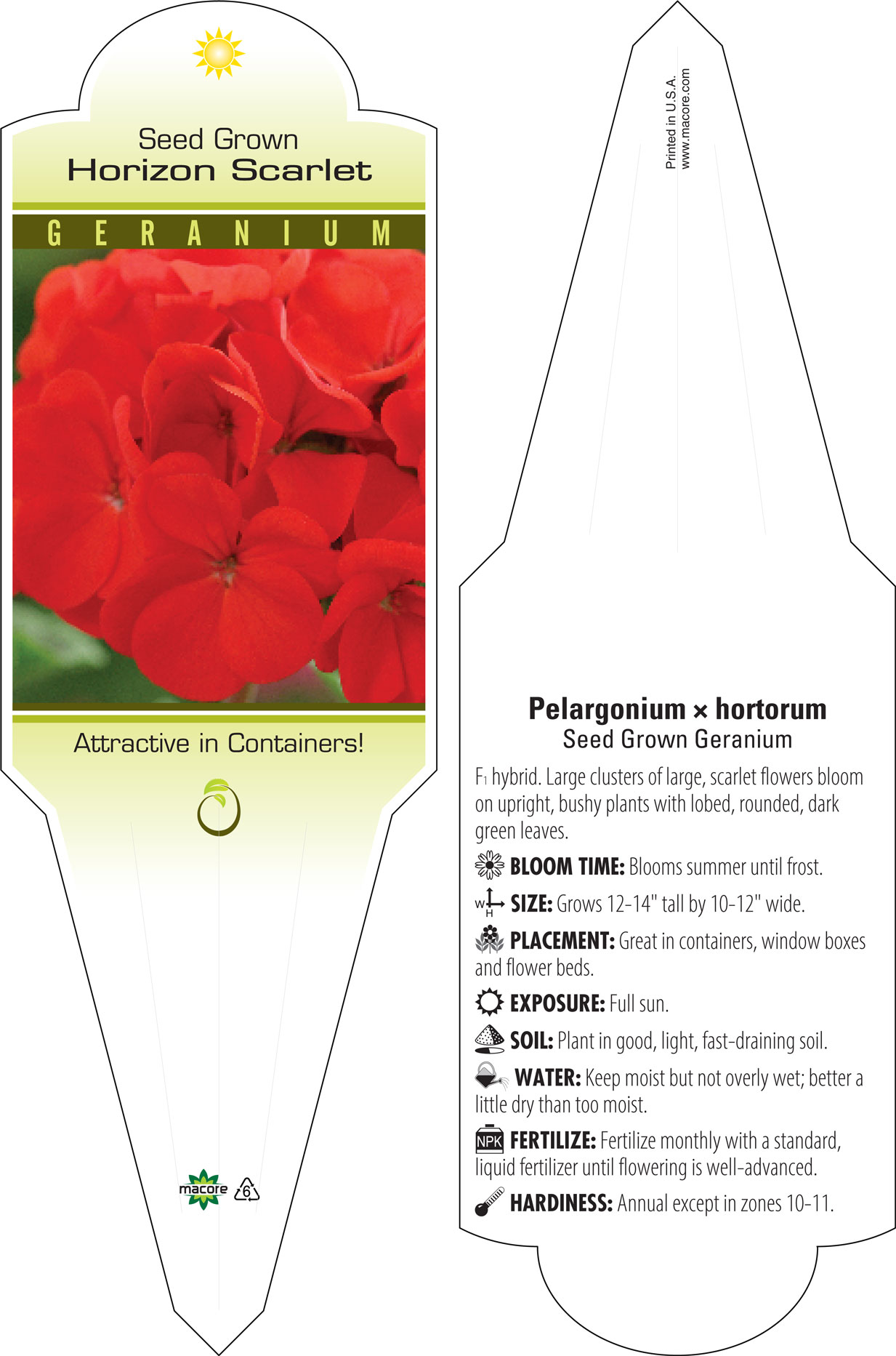 Seed Grown
Horizon Scarlet

GERANIUM

Attractive in Containers!

macore 6

Printed in U.S.A.
www.macore.com

Pelargonium × hortorum
Seed Grown Geranium

$F_1$ hybrid. Large clusters of large, scarlet flowers bloom on upright, bushy plants with lobed, rounded, dark green leaves.

BLOOM TIME: Blooms summer until frost.

W H SIZE: Grows 12-14" tall by 10-12" wide.

PLACEMENT: Great in containers, window boxes and flower beds.

EXPOSURE: Full sun.

SOIL: Plant in good, light, fast-draining soil.

WATER: Keep moist but not overly wet; better a little dry than too moist.

NPK FERTILIZE: Fertilize monthly with a standard, liquid fertilizer until flowering is well-advanced.

HARDINESS: Annual except in zones 10-11.